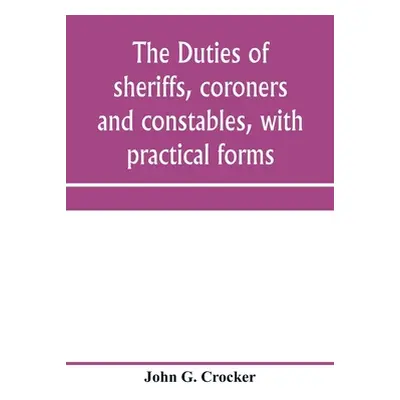 The Duties of sheriffs, coroners and constables, with practical forms

John G. Crocker